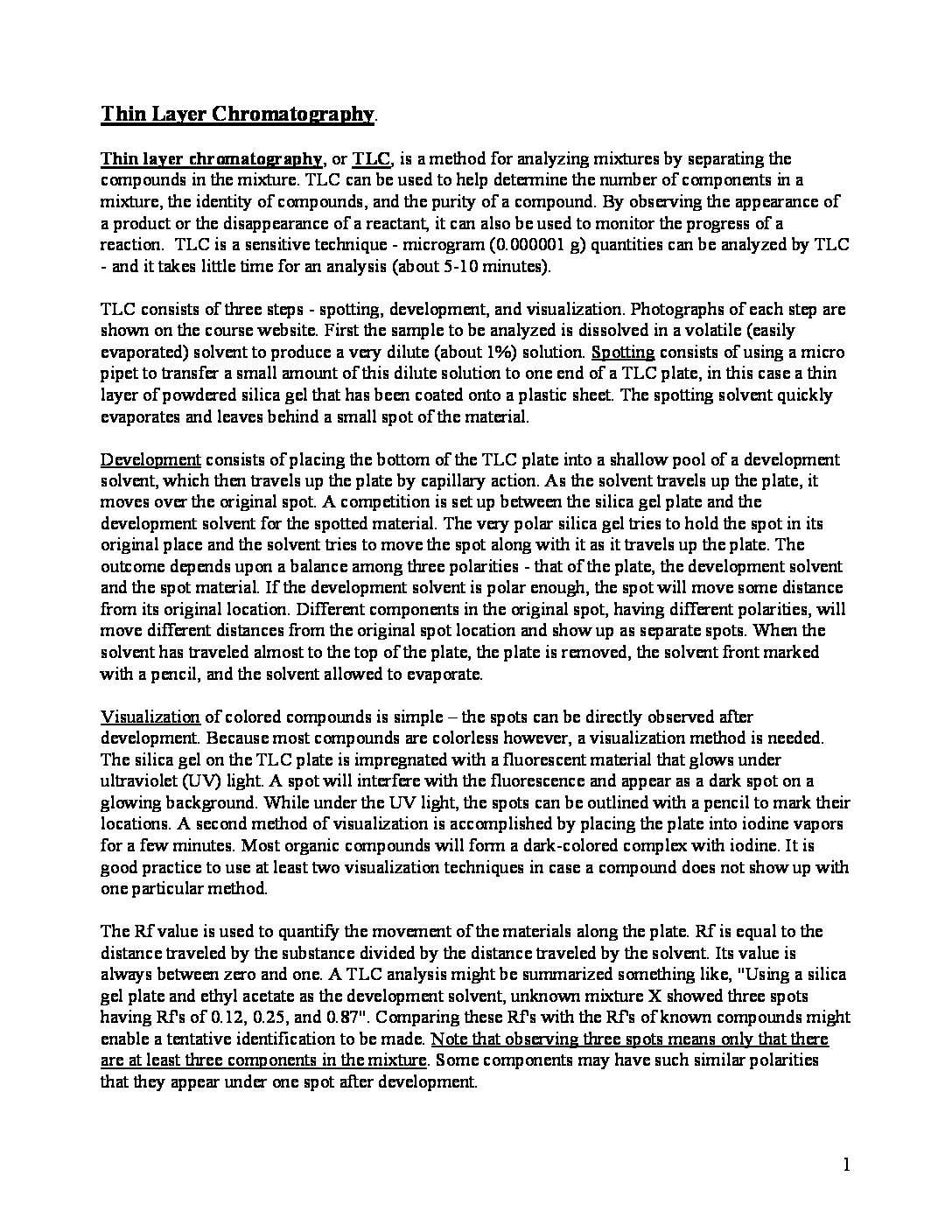 Thin Layer Chromatography.

Thin layer chromatography, or TLC, is a method for analyzing mixtures by separating the compounds in the mixture. TLC can be used to help determine the number of components in a mixture, the identity of compounds, and the purity of a compound. By observing the appearance of a product or the disappearance of a reactant, it can also be used to monitor the progress of a reaction. TLC is a sensitive technique - microgram (0.000001 g) quantities can be analyzed by TLC - and it takes little time for an analysis (about 5-10 minutes).

TLC consists of three steps - spotting, development, and visualization. Photographs of each step are shown on the course website. First the sample to be analyzed is dissolved in a volatile (easily evaporated) solvent to produce a very dilute (about 1%) solution. Spotting consists of using a micro pipet to transfer a small amount of this dilute solution to one end of a TLC plate, in this case a thin layer of powdered silica gel that has been coated onto a plastic sheet. The spotting solvent quickly evaporates and leaves behind a small spot of the material.

Development consists of placing the bottom of the TLC plate into a shallow pool of a development solvent, which then travels up the plate by capillary action. As the solvent travels up the plate, it moves over the original spot. A competition is set up between the silica gel plate and the development solvent for the spotted material. The very polar silica gel tries to hold the spot in its original place and the solvent tries to move the spot along with it as it travels up the plate. The outcome depends upon a balance among three polarities - that of the plate, the development solvent and the spot material. If the development solvent is polar enough, the spot will move some distance from its original location. Different components in the original spot, having different polarities, will move different distances from the original spot location and show up as separate spots. When the solvent has traveled almost to the top of the plate, the plate is removed, the solvent front marked with a pencil, and the solvent allowed to evaporate.

Visualization of colored compounds is simple – the spots can be directly observed after development. Because most compounds are colorless however, a visualization method is needed. The silica gel on the TLC plate is impregnated with a fluorescent material that glows under ultraviolet (UV) light. A spot will interfere with the fluorescence and appear as a dark spot on a glowing background. While under the UV light, the spots can be outlined with a pencil to mark their locations. A second method of visualization is accomplished by placing the plate into iodine vapors for a few minutes. Most organic compounds will form a dark-colored complex with iodine. It is good practice to use at least two visualization techniques in case a compound does not show up with one particular method.

The Rf value is used to quantify the movement of the materials along the plate. Rf is equal to the distance traveled by the substance divided by the distance traveled by the solvent. Its value is always between zero and one. A TLC analysis might be summarized something like, "Using a silica gel plate and ethyl acetate as the development solvent, unknown mixture X showed three spots having Rf's of 0.12, 0.25, and 0.87". Comparing these Rf's with the Rf's of known compounds might enable a tentative identification to be made. Note that observing three spots means only that there are at least three components in the mixture. Some components may have such similar polarities that they appear under one spot after development.

1